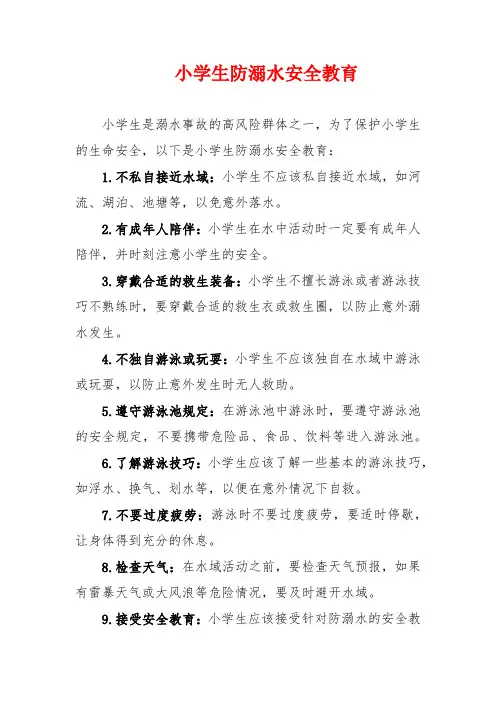 小学生防溺水安全教育

小学生是溺水事故的高风险群体之一，为了保护小学生的生命安全，以下是小学生防溺水安全教育：

1.不私自接近水域：小学生不应该私自接近水域，如河流、湖泊、池塘等，以免意外落水。

2.有成年人陪伴：小学生在水中活动时一定要有成年人陪伴，并时刻注意小学生的安全。

3.穿戴合适的救生装备：小学生不擅长游泳或者游泳技巧不熟练时，要穿戴合适的救生衣或救生圈，以防止意外溺水发生。

4.不独自游泳或玩耍：小学生不应该独自在水域中游泳或玩耍，以防止意外发生时无人救助。

5.遵守游泳池规定：在游泳池中游泳时，要遵守游泳池的安全规定，不要携带危险品、食品、饮料等进入游泳池。

6.了解游泳技巧：小学生应该了解一些基本的游泳技巧，如浮水、换气、划水等，以便在意外情况下自救。

7.不要过度疲劳：游泳时不要过度疲劳，要适时停歇，让身体得到充分的休息。

8.检查天气：在水域活动之前，要检查天气预报，如果有雷暴天气或大风浪等危险情况，要及时避开水域。

9.接受安全教育：小学生应该接受针对防溺水的安全教